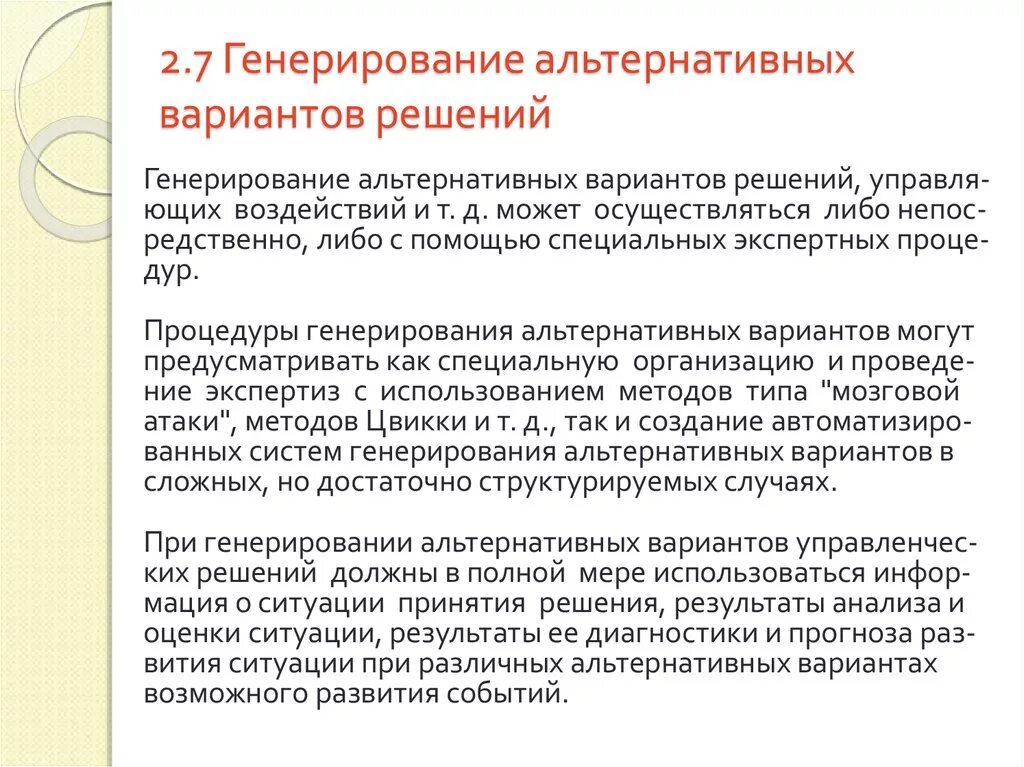 2.7 Генерирование альтернативных вариантов решений

Генерирование альтернативных вариантов решений, управляющих воздействий и т. д. может осуществляться либо непосредственно, либо с помощью специальных экспертных процедур.

Процедуры генерирования альтернативных вариантов могут предусматривать как специальную организацию и проведение экспертиз с использованием методов типа "мозговой атаки", методов Цвикки и т. д., так и создание автоматизированных систем генерирования альтернативных вариантов в сложных, но достаточно структурируемых случаях.

При генерировании альтернативных вариантов управленческих решений должны в полной мере использоваться информация о ситуации принятия решения, результаты анализа и оценки ситуации, результаты ее диагностики и прогноза развития ситуации при различных альтернативных вариантах возможного развития событий.